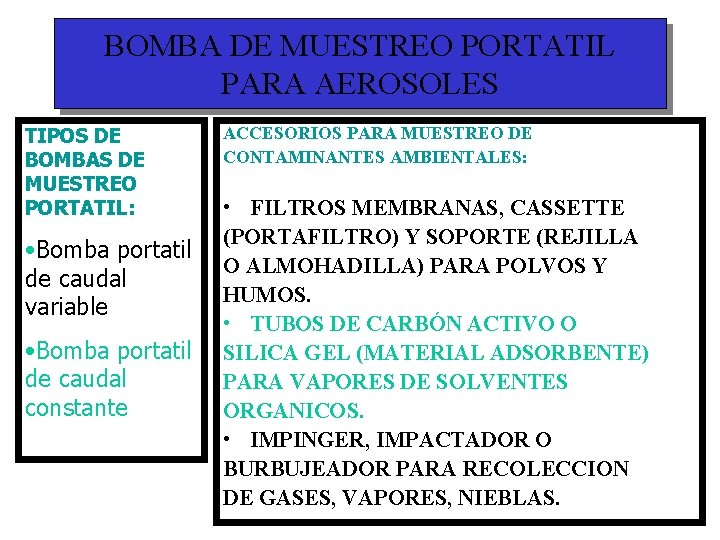 BOMBA DE MUESTREO PORTATIL PARA AEROSOLES

TIPOS DE BOMBAS DE MUESTREO PORTATIL:

•Bomba portatil de caudal variable

•Bomba portatil de caudal constante

ACCESORIOS PARA MUESTREO DE CONTAMINANTES AMBIENTALES:

• FILTROS MEMBRANAS, CASSETTE (PORTAFILTRO) Y SOPORTE (REJILLA O ALMOHADILLA) PARA POLVOS Y HUMOS.
• TUBOS DE CARBÓN ACTIVO O SILICA GEL (MATERIAL ADSORBENTE) PARA VAPORES DE SOLVENTES ORGANICOS.
• IMPINGER, IMPACTADOR O BURBUJEADOR PARA RECOLECCION DE GASES, VAPORES, NIEBLAS.